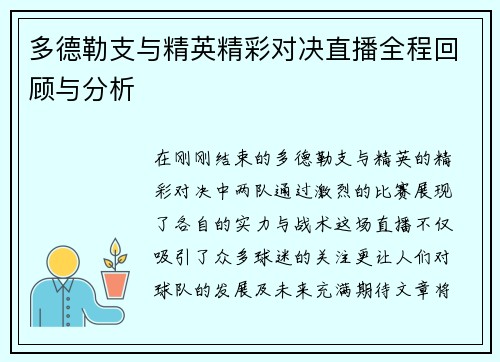 多德勒支与精英精彩对决直播全程回顾与分析

在刚刚结束的多德勒支与精英的精彩对决中两队通过激烈的比赛展现了各自的实力与战术这场直播不仅吸引了众多球迷的关注更让人们对球队的发展及未来充满期待文章将